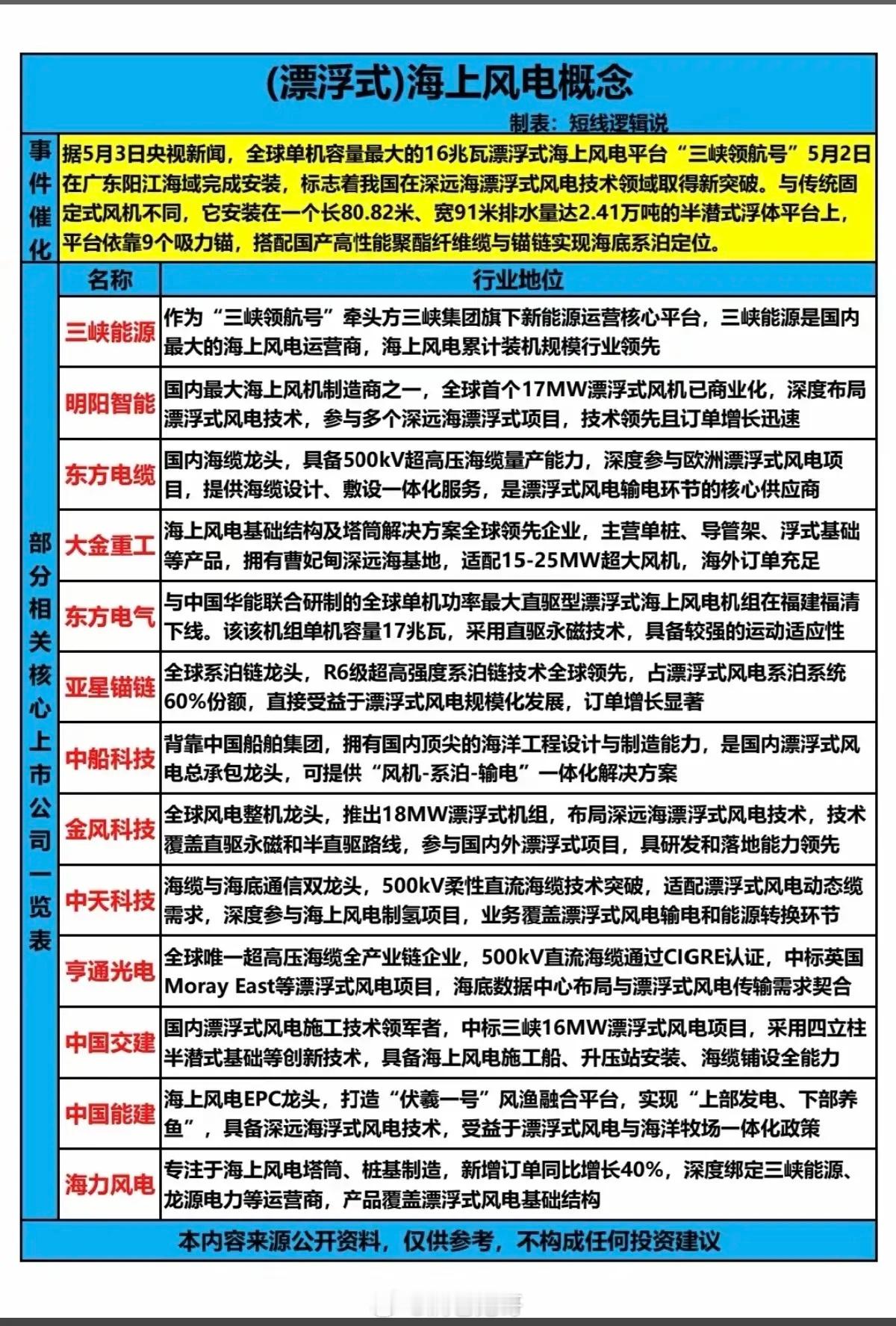 (漂浮式)海上风电概念

制表：短线逻辑说

事件催化

据5月3日央视新闻，全球单机容量最大的16兆瓦漂浮式海上风电平台“三峡领航号”5月2日在广东阳江海域完成安装，标志着我国在深远海漂浮式风电技术领域取得新突破。与传统固定式风机不同，它安装在一个长80.82米、宽91米排水量达2.41万吨的半潜式浮体平台上，平台依靠9个吸力锚，搭配国产高性能聚酯纤维缆与锚链实现海底系泊定位。

部分相关核心上市公司一览表

| 名称 | 行业地位 |
|---|---|
| 三峡能源 | 作为“三峡领航号”牵头方三峡集团旗下新能源运营核心平台，三峡能源是国内最大的海上风电运营商，海上风电累计装机规模行业领先 |
| 明阳智能 | 国内最大海上风机制造商之一，全球首个17MW漂浮式风机已商业化，深度布局漂浮式风电技术，参与多个深远海漂浮式项目，技术领先且订单增长迅速 |
| 东方电缆 | 国内海缆龙头，具备500kV超高压海缆量产能力，深度参与欧洲漂浮式风电项目，提供海缆设计、敷设一体化服务，是漂浮式风电输电环节的核心供应商 |
| 大金重工 | 海上风电基础结构及塔筒解决方案全球领先企业，主营单桩、导管架、浮式基础等产品，拥有曹妃甸深远海基地，适配15-25MW超大风机，海外订单充足 |
| 东方电气 | 与中国华能联合研制的全球单机功率最大直驱型漂浮式海上风电机组在福建福清下线。该该机组单机容量17兆瓦，采用直驱永磁技术，具备较强的运动适应性 |
| 亚星锚链 | 全球系泊链龙头，R6级超高强度系泊链技术全球领先，占漂浮式风电系泊系统60%份额，直接受益于漂浮式风电规模化发展，订单增长显著 |
| 中船科技 | 背靠中国船舶集团，拥有国内顶尖的海洋工程设计与制造能力，是国内漂浮式风电总承包龙头，可提供“风机-系泊-输电”一体化解决方案 |
| 金风科技 | 全球风电整机龙头，推出18MW漂浮式机组，布局深远海漂浮式风电技术，技术覆盖直驱永磁和半直驱路线，参与国内外漂浮式项目，具研发和落地能力领先 |
| 中天科技 | 海缆与海底通信双龙头，500kV柔性直流海缆技术突破，适配漂浮式风电动态缆需求，深度参与海上风电制氢项目，业务覆盖漂浮式风电输电和能源转换环节 |
| 亨通光电 | 全球唯一超高压海缆全产业链企业，500kV直流海缆通过CIGRE认证，中标英国Moray East等漂浮式风电项目，海底数据中心布局与漂浮式风电传输需求契合 |
| 中国交建 | 国内漂浮式风电施工技术领军者，中标三峡16MW漂浮式风电项目，采用四立柱半潜式基础等创新技术，具备海上风电施工船、升压站安装、海缆铺设全能力 |
| 中国能建 | 海上风电EPC龙头，打造“伏羲一号”风渔融合平台，实现“上部发电、下部养鱼”，具备深远海浮式风电技术，受益于漂浮式风电与海洋牧场一体化政策 |
| 海力风电 | 专注于海上风电塔筒、桩基制造，新增订单同比增长40%，深度绑定三峡能源、龙源电力等运营商，产品覆盖漂浮式风电基础结构 |

本内容来源公开资料，仅供参考，不构成任何投资建议